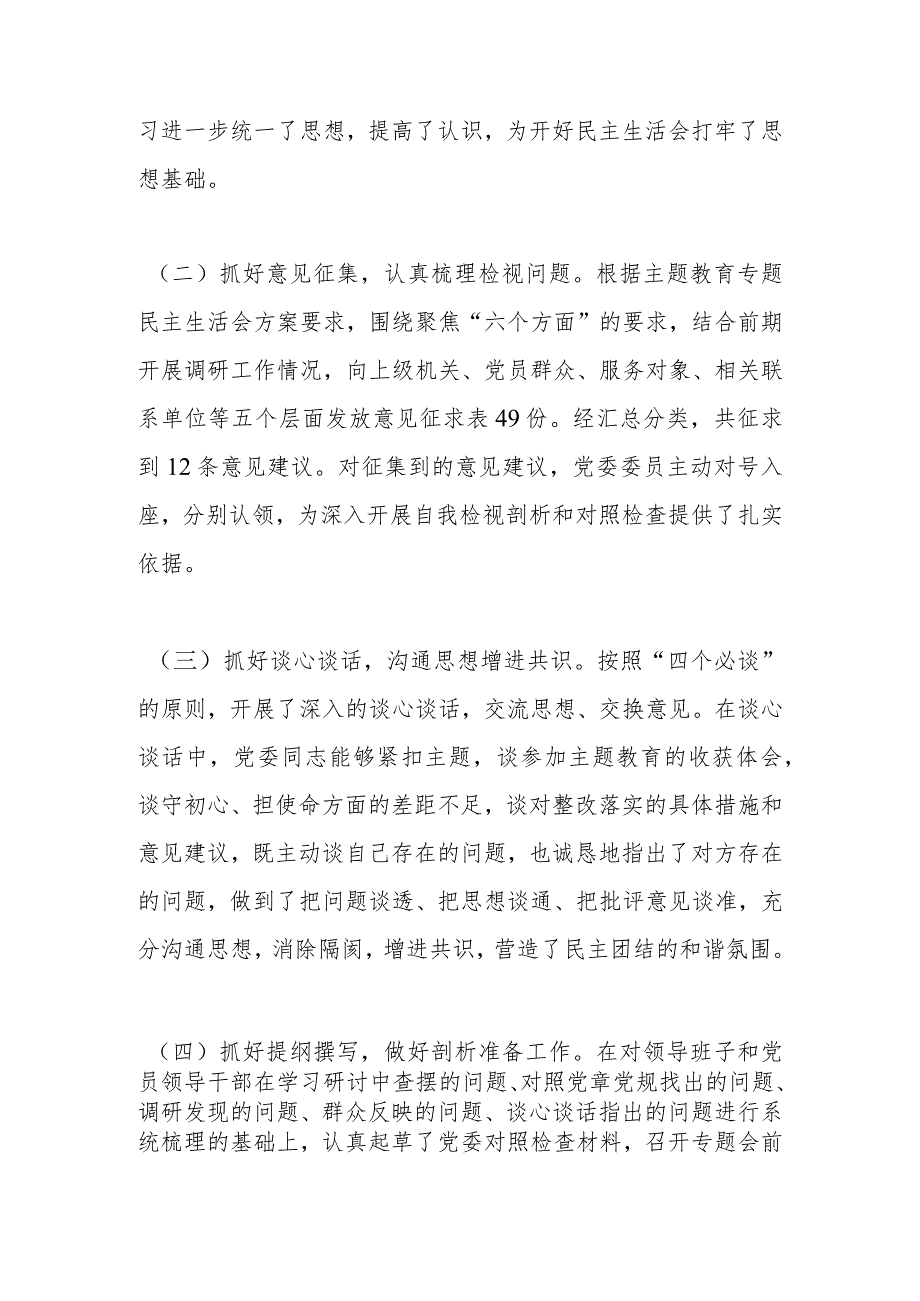 习进一步统一了思想，提高了认识，为开好民主生活会打牢了思想基础。

（二）抓好意见征集，认真梳理检视问题。根据主题教育专题民主生活会方案要求，围绕聚焦“六个方面”的要求，结合前期开展调研工作情况，向上级机关、党员群众、服务对象、相关联系单位等五个层面发放意见征求表49份。经汇总分类，共征求到12条意见建议。对征集到的意见建议，党委委员主动对号入座，分别认领，为深入开展自我检视剖析和对照检查提供了扎实依据。

（三）抓好谈心谈话，沟通思想增进共识。按照“四个必谈”的原则，开展了深入的谈心谈话，交流思想、交换意见。在谈心谈话中，党委同志能够紧扣主题，谈参加主题教育的收获体会，谈守初心、担使命方面的差距不足，谈对整改落实的具体措施和意见建议，既主动谈自己存在的问题，也诚恳地指出了对方存在的问题，做到了把问题谈透、把思想谈通、把批评意见谈准，充分沟通思想，消除隔阂，增进共识，营造了民主团结的和谐氛围。

（四）抓好提纲撰写，做好剖析准备工作。在对领导班子和党员领导干部在学习研讨中查摆的问题、对照党章党规找出的问题、调研发现的问题、群众反映的问题、谈心谈话指出的问题进行系统梳理的基础上，认真起草了党委对照检查材料，召开专题会前